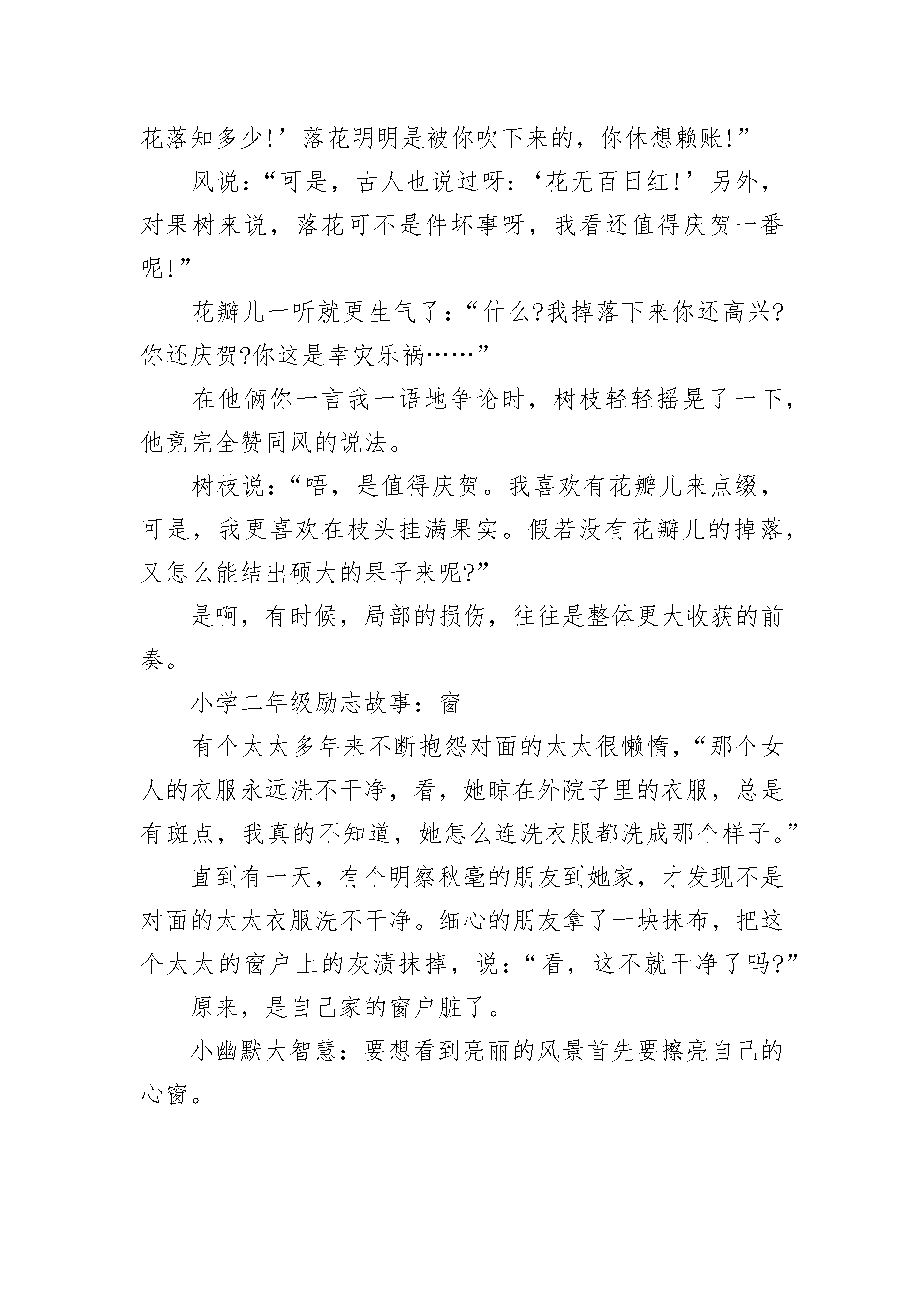 花落知多少!’落花明明是被你吹下来的，你休想赖账!”

风说：“可是，古人也说过呀：‘花无百日红!’另外，对果树来说，落花可不是件坏事呀，我看还值得庆贺一番呢!”

花瓣儿一听就更生气了：“什么?我掉落下来你还高兴?你还庆贺?你这是幸灾乐祸……”

在他俩你一言我一语地争论时，树枝轻轻摇晃了一下，他竟完全赞同风的说法。

树枝说：“唔，是值得庆贺。我喜欢有花瓣儿来点缀，可是，我更喜欢在枝头挂满果实。假若没有花瓣儿的掉落，又怎么能结出硕大的果子来呢?”

是啊，有时候，局部的损伤，往往是整体更大收获的前奏。

小学二年级励志故事：窗

有个太太多年来不断抱怨对面的太太很懒惰，“那个女人的衣服永远洗不干净，看，她晾在外院子里的衣服，总是有斑点，我真的不知道，她怎么连洗衣服都洗成那个样子。”

直到有一天，有个明察秋毫的朋友到她家，才发现不是对面的太太衣服洗不干净。细心的朋友拿了一块抹布，把这个太太的窗户上的灰渍抹掉，说：“看，这不就干净了吗?”

原来，是自己家的窗户脏了。

小幽默大智慧：要想看到亮丽的风景首先要擦亮自己的心窗。